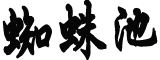 蜘蛛池